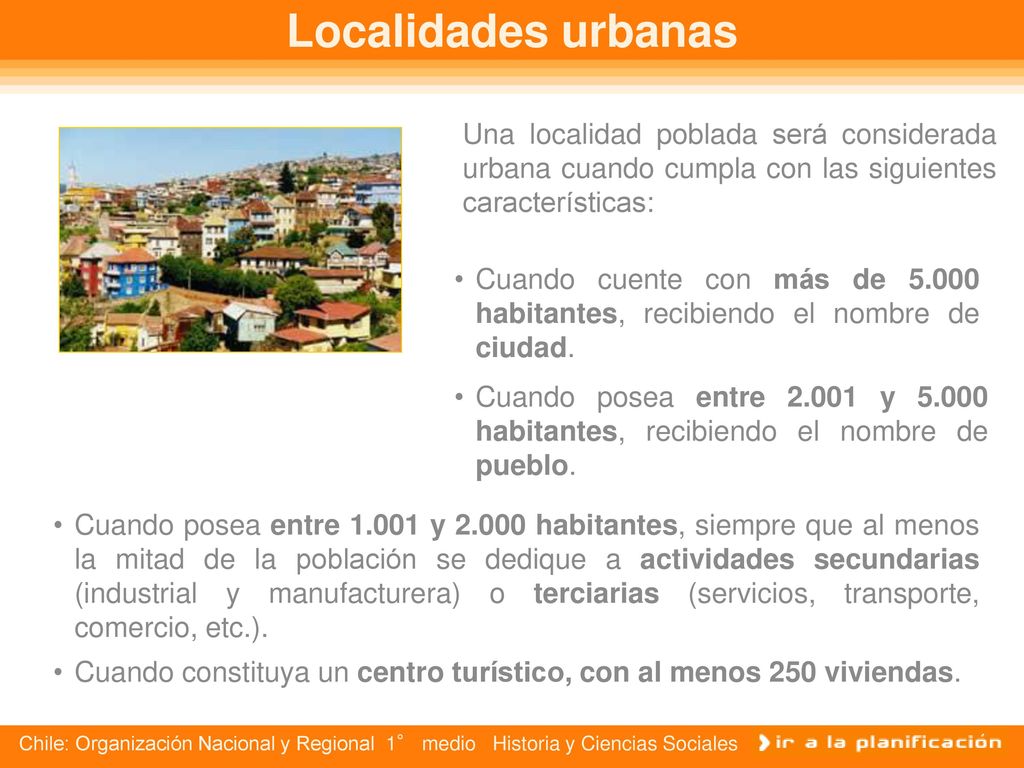 Localidades urbanas

Una localidad poblada será considerada urbana cuando cumpla con las siguientes características:

• Cuando cuente con más de 5.000 habitantes, recibiendo el nombre de ciudad.

• Cuando posea entre 2.001 y 5.000 habitantes, recibiendo el nombre de pueblo.

• Cuando posea entre 1.001 y 2.000 habitantes, siempre que al menos la mitad de la población se dedique a actividades secundarias (industrial y manufacturera) o terciarias (servicios, transporte, comercio, etc.).

• Cuando constituya un centro turístico, con al menos 250 viviendas.

Chile: Organización Nacional y Regional 1° medio Historia y Ciencias Sociales

ir a la planificación